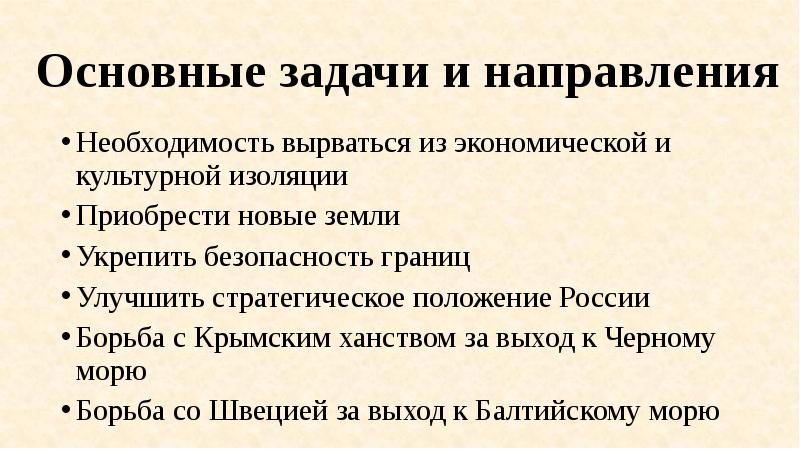 Основные задачи и направления

• Необходимость вырваться из экономической и культурной изоляции
• Приобрести новые земли
• Укрепить безопасность границ
• Улучшить стратегическое положение России
• Борьба с Крымским ханством за выход к Черному морю
• Борьба со Швецией за выход к Балтийскому морю